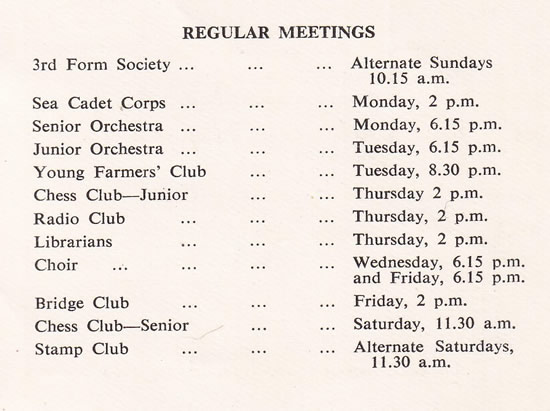 REGULAR MEETINGS

3rd Form Society ... ... ... Alternate Sundays 10.15 a.m.

Sea Cadet Corps ... ... ... Monday, 2 p.m.

Senior Orchestra ... ... ... Monday, 6.15 p.m.

Junior Orchestra ... ... ... Tuesday, 6.15 p.m.

Young Farmers' Club ... ... Tuesday, 8.30 p.m.

Chess Club—Junior ... ... Thursday 2 p.m.

Radio Club ... ... ... Thursday, 2 p.m.

Librarians ... ... ... Thursday, 2 p.m.

Choir ... ... ... ... Wednesday, 6.15 p.m. and Friday, 6.15 p.m.

Bridge Club ... ... ... Friday, 2 p.m.

Chess Club—Senior ... ... Saturday, 11.30 a.m.

Stamp Club ... ... ... Alternate Saturdays, 11.30 a.m.